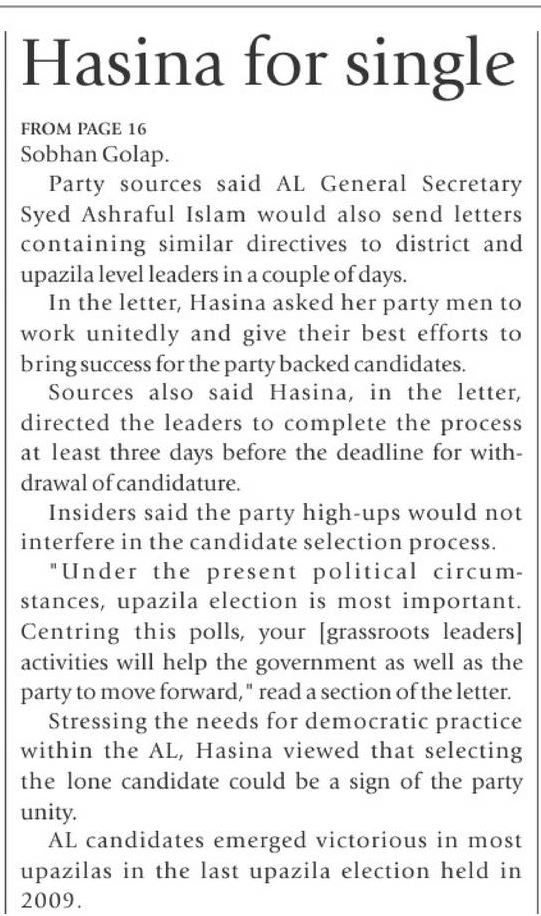 Hasina for single

FROM PAGE 16
Sobhan Golap.

Party sources said AL General Secretary Syed Ashraful Islam would also send letters containing similar directives to district and upazila level leaders in a couple of days.

In the letter, Hasina asked her party men to work unitedly and give their best efforts to bring success for the party backed candidates.

Sources also said Hasina, in the letter, directed the leaders to complete the process at least three days before the deadline for withdrawal of candidature.

Insiders said the party high-ups would not interfere in the candidate selection process.

"Under the present political circumstances, upazila election is most important. Centring this polls, your [grassroots leaders] activities will help the government as well as the party to move forward," read a section of the letter.

Stressing the needs for democratic practice within the AL, Hasina viewed that selecting the lone candidate could be a sign of the party unity.

AL candidates emerged victorious in most upazilas in the last upazila election held in 2009.